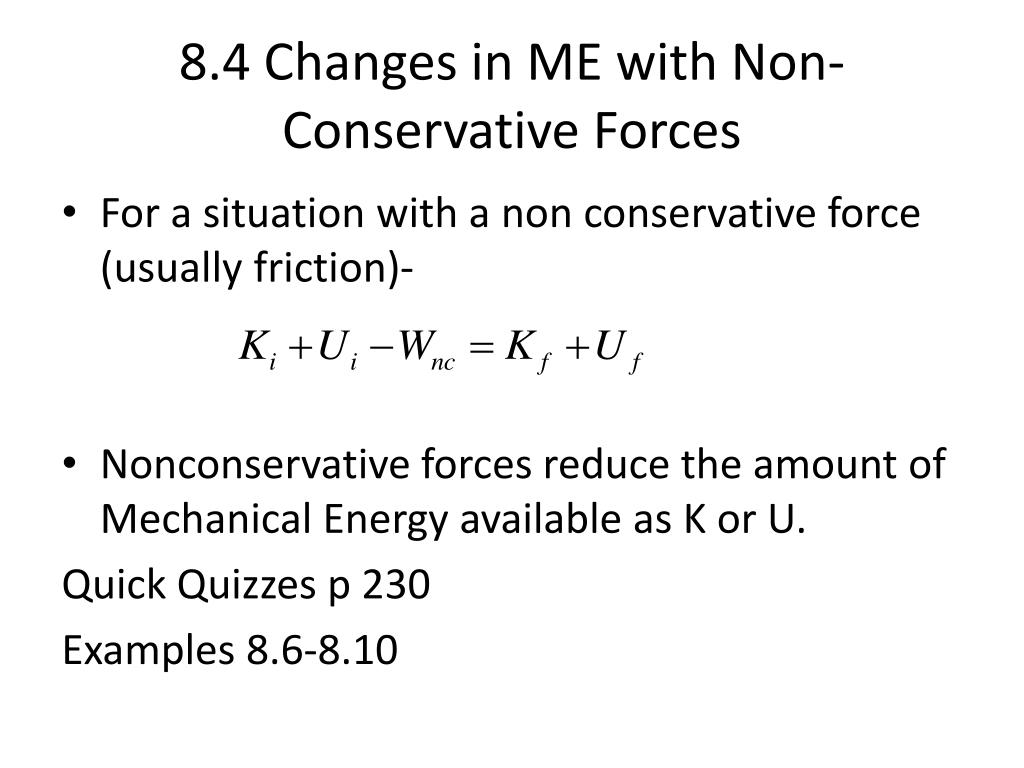 8.4 Changes in ME with Non-Conservative Forces

• For a situation with a non conservative force (usually friction)-

$K_i + U_i - W_{nc} = K_f + U_f$

• Nonconservative forces reduce the amount of Mechanical Energy available as K or U.

Quick Quizzes p 230

Examples 8.6-8.10